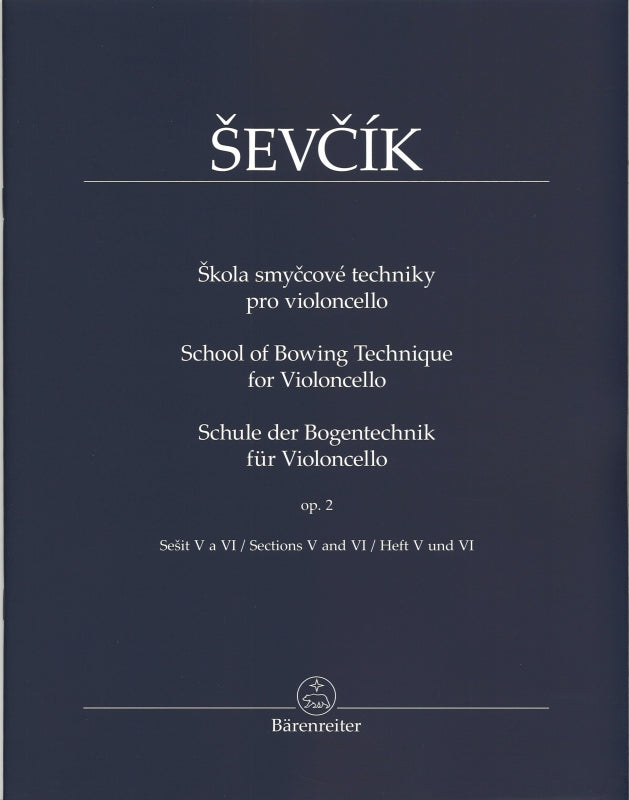 ŠEVČÍK

Škola smyčcové techniky pro violoncello

School of Bowing Technique for Violoncello

Schule der Bogentechnik für Violoncello

op. 2

Sešit V a VI / Sections V and VI / Heft V und VI

Bärenreiter